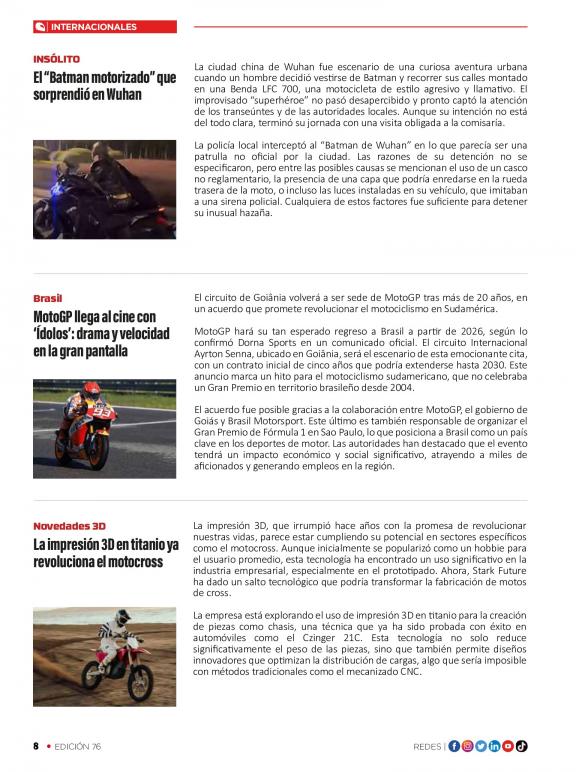 INTERNACIONALES

INSÓLITO
El "Batman motorizado" que sorprendió en Wuhan

La ciudad china de Wuhan fue escenario de una curiosa aventura urbana cuando un hombre decidió vestirse de Batman y recorrer sus calles montado en una Benda LFC 700, una motocicleta de estilo agresivo y llamativo. El improvisado "superhéroe" no pasó desapercibido y pronto captó la atención de los transeúntes y de las autoridades locales. Aunque su intención no está del todo clara, terminó su jornada con una visita obligada a la comisaría.

La policía local interceptó al "Batman de Wuhan" en lo que parecía ser una patrulla no oficial por la ciudad. Las razones de su detención no se especificaron, pero entre las posibles causas se mencionan el uso de un casco no reglamentario, la presencia de una capa que podría enredarse en la rueda trasera de la moto, o incluso las luces instaladas en su vehículo, que imitaban a una sirena policial. Cualquiera de estos factores fue suficiente para detener su inusual hazaña.

Brasil
MotoGP llega al cine con 'Ídolos': drama y velocidad en la gran pantalla

El circuito de Goiânia volverá a ser sede de MotoGP tras más de 20 años, en un acuerdo que promete revolucionar el motociclismo en Sudamérica.

MotoGP hará su tan esperado regreso a Brasil a partir de 2026, según lo confirmó Dorna Sports en un comunicado oficial. El circuito Internacional Ayrton Senna, ubicado en Goiânia, será el escenario de esta emocionante cita, con un contrato inicial de cinco años que podría extenderse hasta 2030. Este anuncio marca un hito para el motociclismo sudamericano, que no celebraba un Gran Premio en territorio brasileño desde 2004.

El acuerdo fue posible gracias a la colaboración entre MotoGP, el gobierno de Goiás y Brasil Motorsport. Este último es también responsable de organizar el Gran Premio de Fórmula 1 en Sao Paulo, lo que posiciona a Brasil como un país clave en los deportes de motor. Las autoridades han destacado que el evento tendrá un impacto económico y social significativo, atrayendo a miles de aficionados y generando empleos en la región.

Novedades 3D
La impresión 3D en titanio ya revoluciona el motocross

La impresión 3D, que irrumpió hace años con la promesa de revolucionar nuestras vidas, parece estar cumpliendo su potencial en sectores específicos como el motocross. Aunque inicialmente se popularizó como un hobbie para el usuario promedio, esta tecnología ha encontrado un uso significativo en la industria empresarial, especialmente en el prototipado. Ahora, Stark Future ha dado un salto tecnológico que podría transformar la fabricación de motos de cross.

La empresa está explorando el uso de impresión 3D en titanio para la creación de piezas como chasis, una técnica que ya ha sido probada con éxito en automóviles como el Czinger 21C. Esta tecnología no solo reduce significativamente el peso de las piezas, sino que también permite diseños innovadores que optimizan la distribución de cargas, algo que sería imposible con métodos tradicionales como el mecanizado CNC.

8 • EDICIÓN 76

REDES |